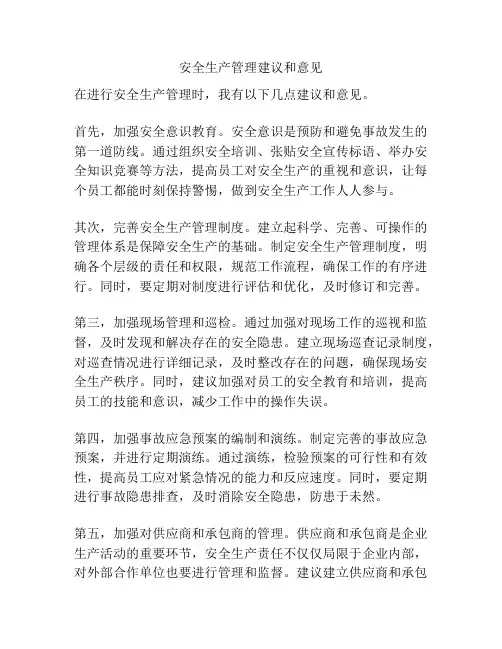 安全生产管理建议和意见

在进行安全生产管理时，我有以下几点建议和意见。

首先，加强安全意识教育。安全意识是预防和避免事故发生的第一道防线。通过组织安全培训、张贴安全宣传标语、举办安全知识竞赛等方法，提高员工对安全生产的重视和意识，让每个员工都能时刻保持警惕，做到安全生产工作人人参与。

其次，完善安全生产管理制度。建立起科学、完善、可操作的管理体系是保障安全生产的基础。制定安全生产管理制度，明确各个层级的责任和权限，规范工作流程，确保工作的有序进行。同时，要定期对制度进行评估和优化，及时修订和完善。

第三，加强现场管理和巡检。通过加强对现场工作的巡视和监督，及时发现和解决存在的安全隐患。建立现场巡查记录制度，对巡查情况进行详细记录，及时整改存在的问题，确保现场安全生产秩序。同时，建议加强对员工的安全教育和培训，提高员工的技能和意识，减少工作中的操作失误。

第四，加强事故应急预案的编制和演练。制定完善的事故应急预案，并进行定期演练。通过演练，检验预案的可行性和有效性，提高员工应对紧急情况的能力和反应速度。同时，要定期进行事故隐患排查，及时消除安全隐患，防患于未然。

第五，加强对供应商和承包商的管理。供应商和承包商是企业生产活动的重要环节，安全生产责任不仅仅局限于企业内部，对外部合作单位也要进行管理和监督。建议建立供应商和承包